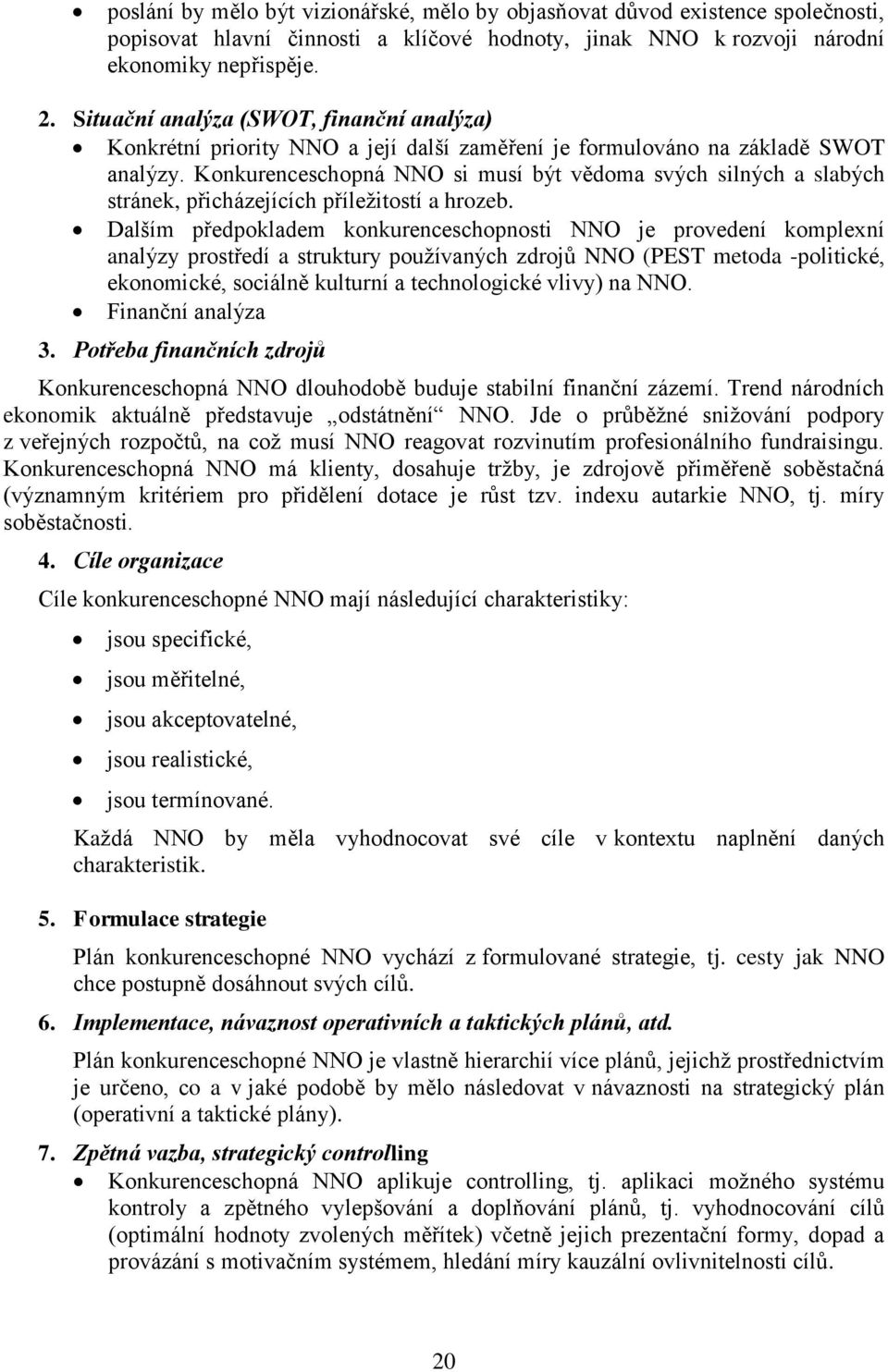 • poslání by mělo být vizionářské, mělo by objasňovat důvod existence společnosti, popisovat hlavní činnosti a klíčové hodnoty, jinak NNO k rozvoji národní ekonomiky nepřispěje.

2. Situační analýza (SWOT, finanční analýza)
• Konkrétní priority NNO a její další zaměření je formulováno na základě SWOT analýzy. Konkurenceschopná NNO si musí být vědoma svých silných a slabých stránek, přicházejících příležitostí a hrozeb.
• Dalším předpokladem konkurenceschopnosti NNO je provedení komplexní analýzy prostředí a struktury používaných zdrojů NNO (PEST metoda -politické, ekonomické, sociálně kulturní a technologické vlivy) na NNO.
• Finanční analýza

3. Potřeba finančních zdrojů

Konkurenceschopná NNO dlouhodobě buduje stabilní finanční zázemí. Trend národních ekonomik aktuálně představuje „odstátnění“ NNO. Jde o průběžné snižování podpory z veřejných rozpočtů, na což musí NNO reagovat rozvinutím profesionálního fundraisingu. Konkurenceschopná NNO má klienty, dosahuje tržby, je zdrojově přiměřeně soběstačná (významným kritériem pro přidělení dotace je růst tzv. indexu autarkie NNO, tj. míry soběstačnosti.

4. Cíle organizace

Cíle konkurenceschopné NNO mají následující charakteristiky:

• jsou specifické,
• jsou měřitelné,
• jsou akceptovatelné,
• jsou realistické,
• jsou termínované.

Každá NNO by měla vyhodnocovat své cíle v kontextu naplnění daných charakteristik.

5. Formulace strategie

Plán konkurenceschopné NNO vychází z formulované strategie, tj. cesty jak NNO chce postupně dosáhnout svých cílů.

6. Implementace, návaznost operativních a taktických plánů, atd.

Plán konkurenceschopné NNO je vlastně hierarchií více plánů, jejichž prostřednictvím je určeno, co a v jaké podobě by mělo následovat v návaznosti na strategický plán (operativní a taktické plány).

7. Zpětná vazba, strategický controlling
• Konkurenceschopná NNO aplikuje controlling, tj. aplikaci možného systému kontroly a zpětného vylepšování a doplňování plánů, tj. vyhodnocování cílů (optimální hodnoty zvolených měřítek) včetně jejich prezentační formy, dopad a provázání s motivačním systémem, hledání míry kauzální ovlivnitelnosti cílů.

20